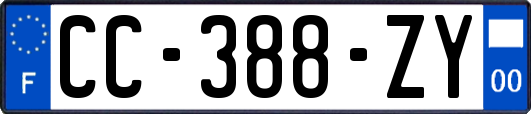 F

CC-388-ZY

00